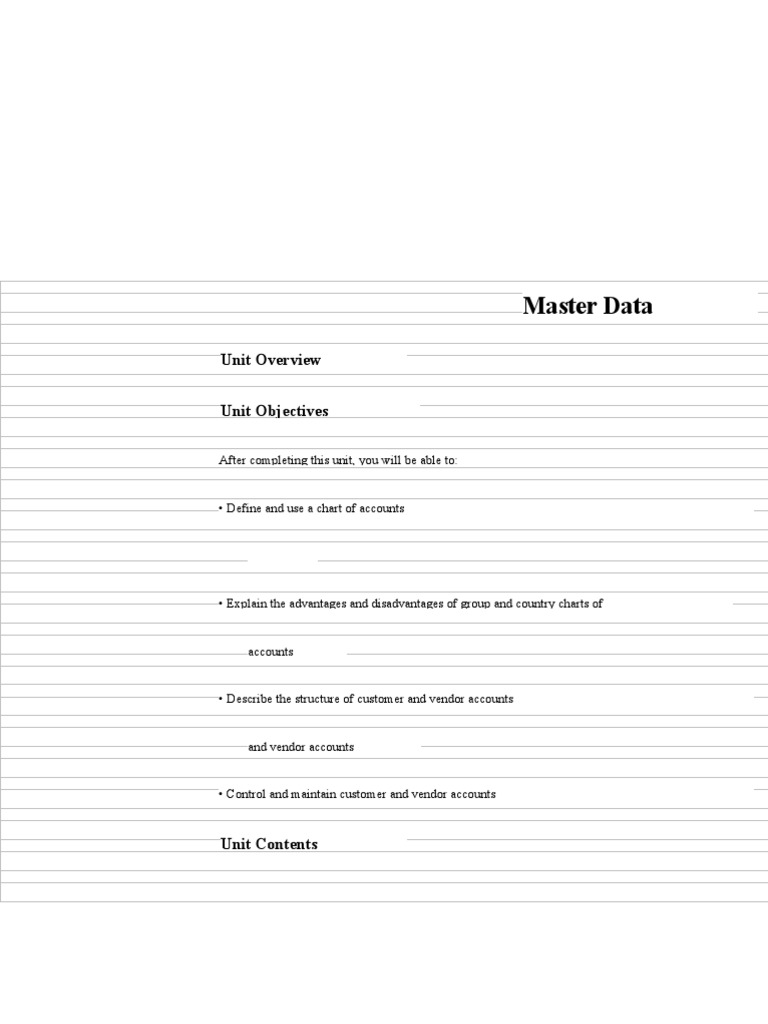 Master Data

Unit Overview

Unit Objectives

After completing this unit, you will be able to:

• Define and use a chart of accounts

• Explain the advantages and disadvantages of group and country charts of

accounts

• Describe the structure of customer and vendor accounts

and vendor accounts

• Control and maintain customer and vendor accounts

Unit Contents